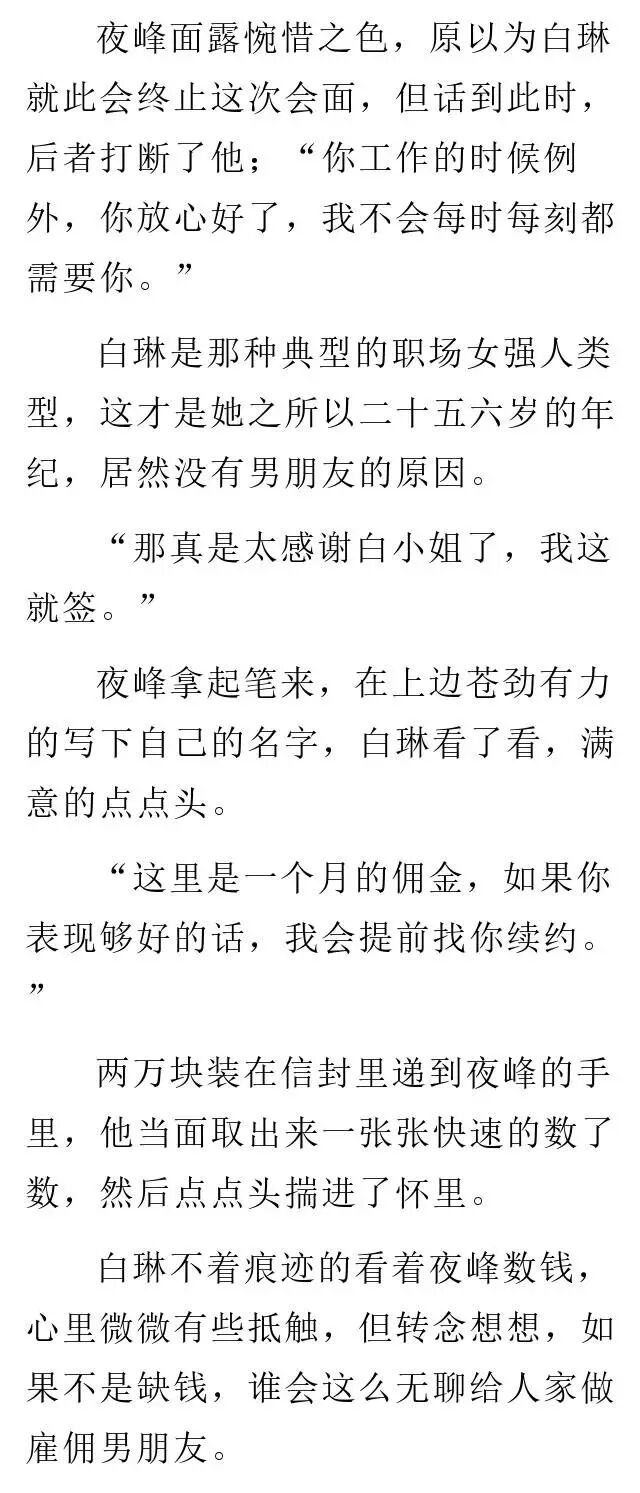 夜峰面露惋惜之色，原以为白琳就此会终止这次会面，但话到此时，后者打断了他；“你工作的时候例外，你放心好了，我不会每时每刻都需要你。”

白琳是那种典型的职场女强人类型，这才是她之所以二十五六岁的年纪，居然没有男朋友的原因。

“那真是太感谢白小姐了，我这就签。”

夜峰拿起笔来，在上边苍劲有力的写下自己的名字，白琳看了看，满意的点点头。

“这里是一个月的佣金，如果你表现够好的话，我会提前找你续约。”

两万块装在信封里递到夜峰的手里，他当面取出来一张张快速的数了数，然后点点头揣进了怀里。

白琳不着痕迹的看着夜峰数钱，心里微微有些抵触，但转念想想，如果不是缺钱，谁会这么无聊给人家做雇佣男朋友。